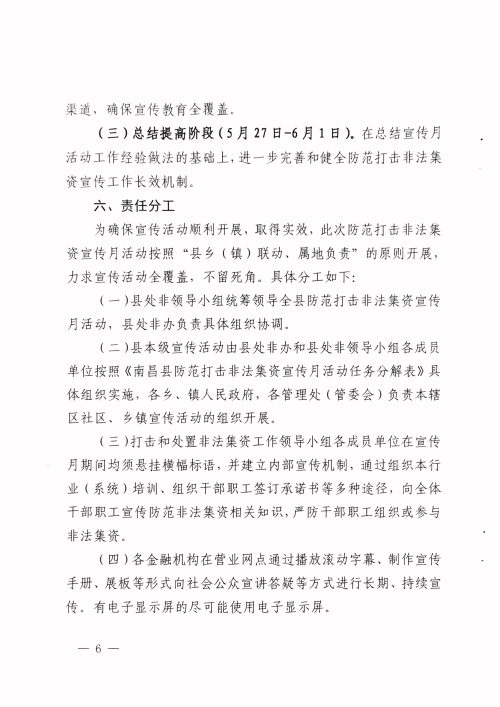 渠道，确保宣传教育全覆盖。

（三）总结提高阶段（5月27日-6月1日）。在总结宣传月活动工作经验做法的基础上，进一步完善和健全防范打击非法集资宣传工作长效机制。

六、责任分工

为确保宣传活动顺利开展，取得实效，此次防范打击非法集资宣传月活动按照“县乡（镇）联动、属地负责”的原则开展，力求宣传活动全覆盖，不留死角。具体分工如下：

（一）县处非领导小组统筹领导全县防范打击非法集资宣传月活动，县处非办负责具体组织协调。

（二）县本级宣传活动由县处非办和县处非领导小组各成员单位按照《南昌县防范打击非法集资宣传月活动任务分解表》具体组织实施，各乡、镇人民政府，各管理处（管委会）负责本辖区社区、乡镇宣传活动的组织开展。

（三）打击和处置非法集资工作领导小组各成员单位在宣传月期间均须悬挂横幅标语，并建立内部宣传机制，通过组织本行业（系统）培训、组织干部职工签订承诺书等多种途径，向全体干部职工宣传防范非法集资相关知识，严防干部职工组织或参与非法集资。

（四）各金融机构在营业网点通过播放滚动字幕、制作宣传手册、展板等形式向社会公众宣讲答疑等方式进行长期、持续宣传。有电子显示屏的尽可能使用电子显示屏。

— 6 —